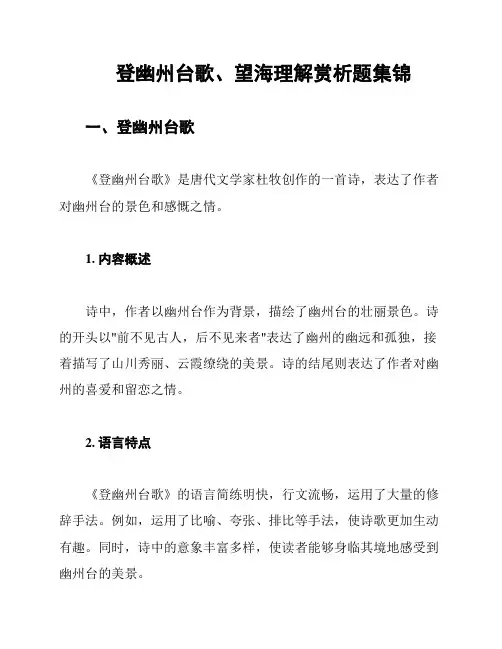 登幽州台歌、望海理解赏析题集锦

一、登幽州台歌

《登幽州台歌》是唐代文学家杜牧创作的一首诗，表达了作者对幽州台的景色和感慨之情。

1. 内容概述

诗中，作者以幽州台作为背景，描绘了幽州台的壮丽景色。诗的开头以"前不见古人，后不见来者"表达了幽州的幽远和孤独，接着描写了山川秀丽、云霞缭绕的美景。诗的结尾则表达了作者对幽州的喜爱和留恋之情。

2. 语言特点

《登幽州台歌》的语言简练明快，行文流畅，运用了大量的修辞手法。例如，运用了比喻、夸张、排比等手法，使诗歌更加生动有趣。同时，诗中的意象丰富多样，使读者能够身临其境地感受到幽州台的美景。